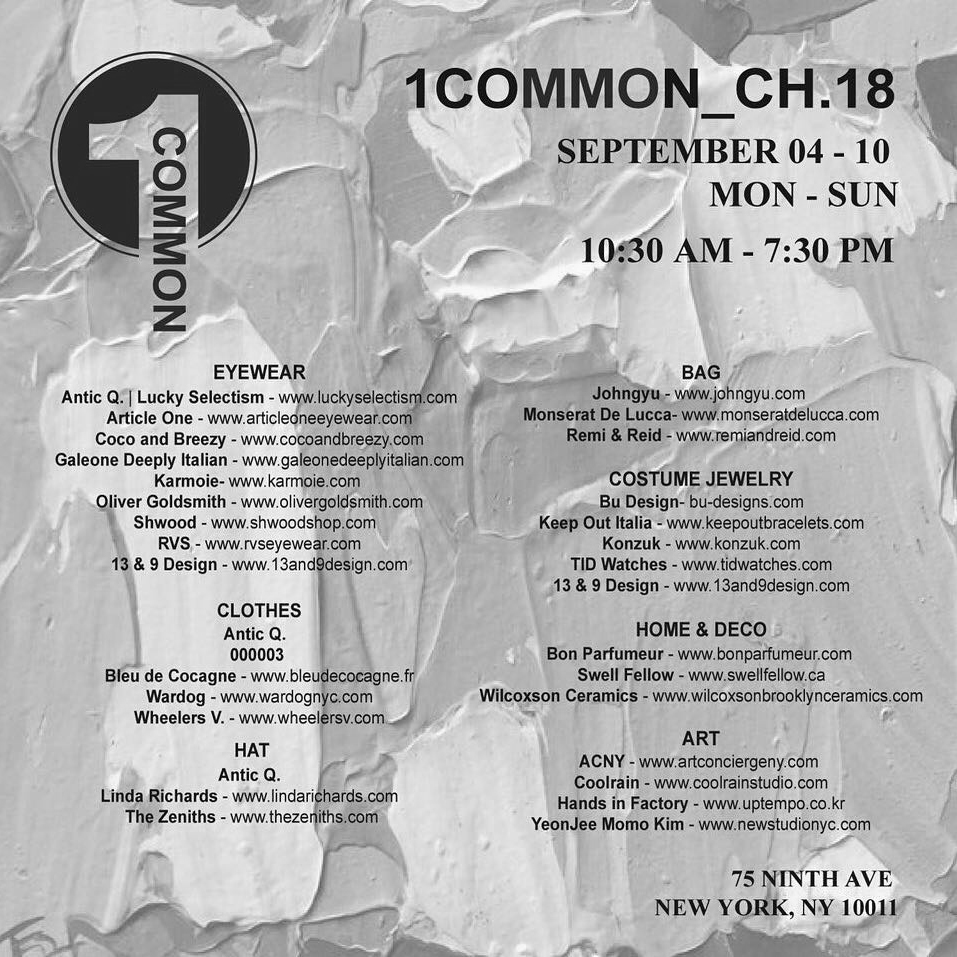 1 COMMON

1COMMON_CH.18

SEPTEMBER 04 - 10
MON - SUN

10:30 AM - 7:30 PM

EYEWEAR
Antic Q. | Lucky Selectism - www.luckyselectism.com
Article One - www.articleoneeyewear.com
Coco and Breezy - www.cocoandbreezy.com
Galeone Deeply Italian - www.galeonedeeplyitalian.com
Karmoie- www.karmoie.com
Oliver Goldsmith - www.olivergoldsmith.com
Shwood - www.shwoodshop.com
RVS - www.rvseyewear.com
13 & 9 Design - www.13and9design.com

CLOTHES
Antic Q.
000003
Bleu de Cocagne - www.bleudecocagne.fr
Wardog - www.wardognyc.com
Wheelers V. - www.wheelersv.com

HAT
Antic Q.
Linda Richards - www.lindarichards.com
The Zeniths - www.thezeniths.com

BAG
Johngyu - www.johngyu.com
Monserat De Lucca- www.monseratdelucca.com
Remi & Reid - www.remiandreid.com

COSTUME JEWELRY
Bu Design- bu-designs.com
Keep Out Italia - www.keepoutbracelets.com
Konzuk - www.konzuk.com
TID Watches - www.tidwatches.com
13 & 9 Design - www.13and9design.com

HOME & DECO
Bon Parfumeur - www.bonparfumeur.com
Swell Fellow - www.swellfellow.ca
Wilcoxson Ceramics - www.wilcoxsonbrooklynceramics.com

ART
ACNY - www.artconciergeny.com
Coolrain - www.coolrainstudio.com
Hands in Factory - www.uptempo.co.kr
YeonJee Momo Kim - www.newstudionyc.com

75 NINTH AVE
NEW YORK, NY 10011